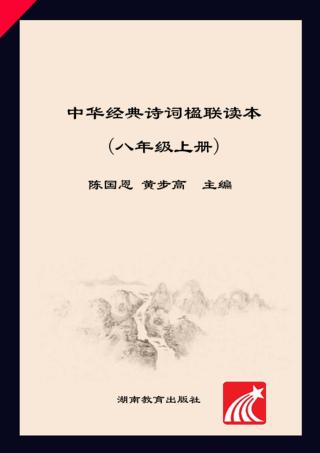 中华经典诗词楹联读本

（八年级上册）

陈国恩 黄步高　主编

湖南教育出版社